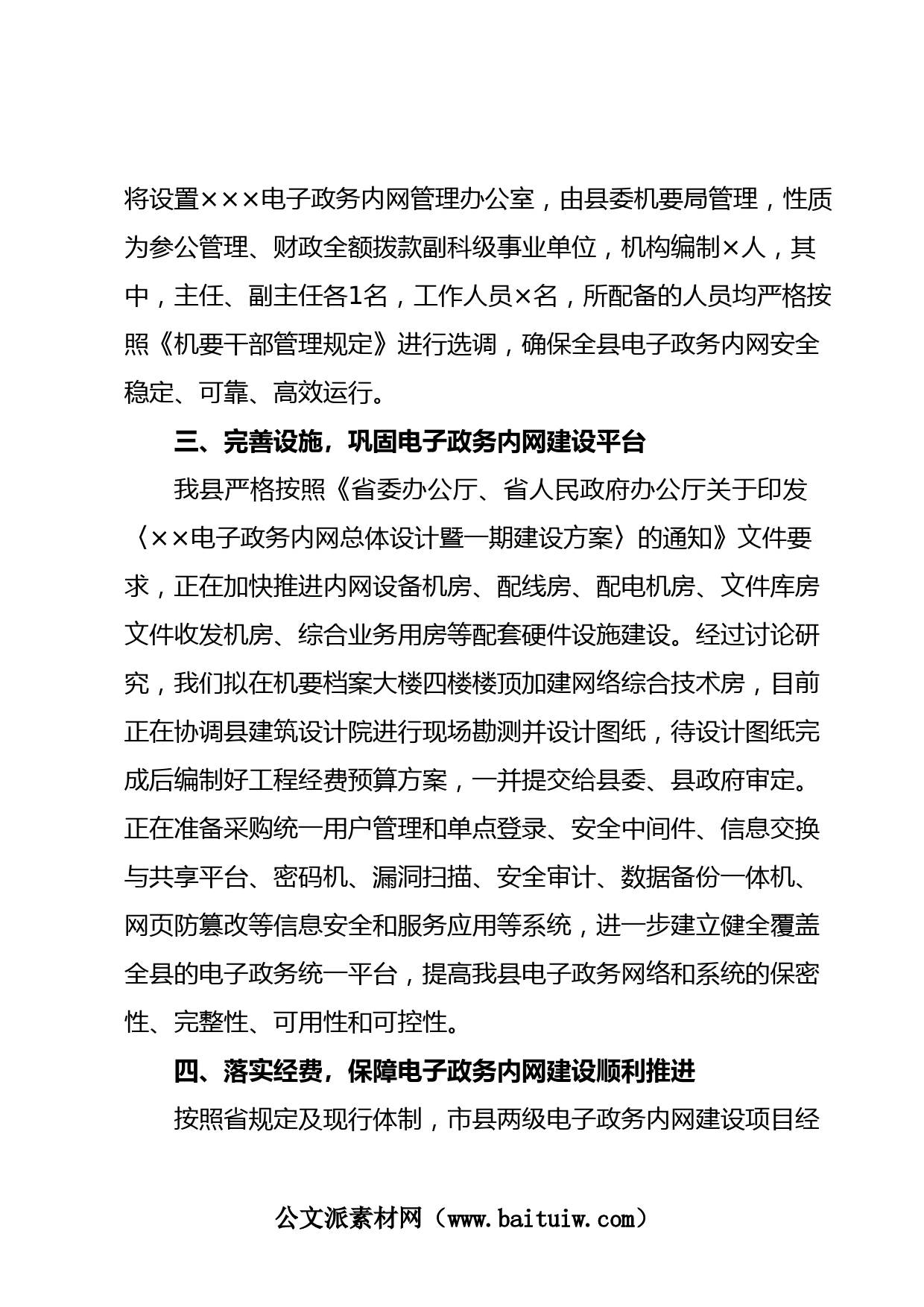 将设置×××电子政务内网管理办公室，由县委机要局管理，性质为参公管理、财政全额拨款副科级事业单位，机构编制×人，其中，主任、副主任各1名，工作人员×名，所配备的人员均严格按照《机要干部管理规定》进行选调，确保全县电子政务内网安全稳定、可靠、高效运行。

三、完善设施，巩固电子政务内网建设平台

我县严格按照《省委办公厅、省人民政府办公厅关于印发〈××电子政务内网总体设计暨一期建设方案〉的通知》文件要求，正在加快推进内网设备机房、配线房、配电机房、文件库房文件收发机房、综合业务用房等配套硬件设施建设。经过讨论研究，我们拟在机要档案大楼四楼楼顶加建网络综合技术房，目前正在协调县建筑设计院进行现场勘测并设计图纸，待设计图纸完成后编制好工程经费预算方案，一并提交给县委、县政府审定。正在准备采购统一用户管理和单点登录、安全中间件、信息交换与共享平台、密码机、漏洞扫描、安全审计、数据备份一体机、网页防篡改等信息安全和服务应用等系统，进一步建立健全覆盖全县的电子政务统一平台，提高我县电子政务网络和系统的保密性、完整性、可用性和可控性。

四、落实经费，保障电子政务内网建设顺利推进

按照省规定及现行体制，市县两级电子政务内网建设项目经

公文派素材网（www.baituiw.com）